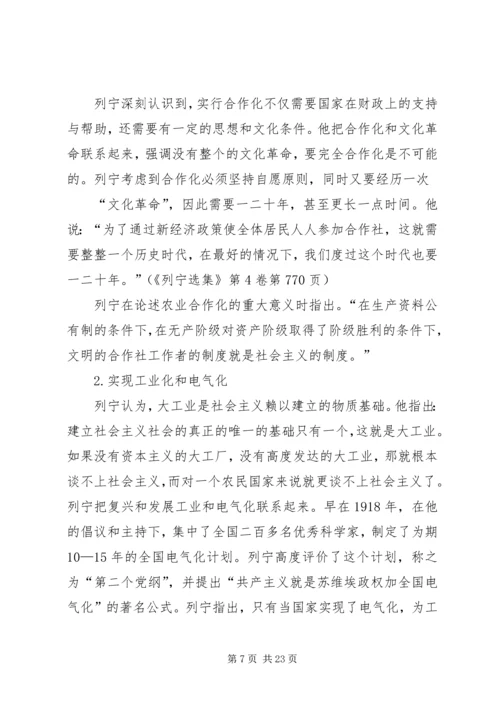 列宁深刻认识到，实行合作化不仅需要国家在财政上的支持与帮助，还需要有一定的思想和文化条件。他把合作化和文化革命联系起来，强调没有整个的文化革命，要完全合作化是不可能的。列宁考虑到合作化必须坚持自愿原则，同时又要经历一次

“文化革命”，因此需要一二十年，甚至更长一点时间。他说：“为了通过新经济政策使全体居民人人参加合作社，这就需要整整一个历史时代，在最好的情况下，我们度过这个时代也要一二十年。”（《列宁选集》第4卷第770页）

列宁在论述农业合作化的重大意义时指出。“在生产资料公有制的条件下，在无产阶级对资产阶级取得了阶级胜利的条件下，文明的合作社工作者的制度就是社会主义的制度。”

2.实现工业化和电气化

列宁认为，大工业是社会主义赖以建立的物质基础。他指出：建立社会主义社会的真正的唯一的基础只有一个，这就是大工业。如果没有资本主义的大工厂，没有高度发达的大工业，那就根本谈不上社会主义，而对一个农民国家来说就更谈不上社会主义了。列宁把复兴和发展工业和电气化联系起来。早在1918年，在他的倡议和主持下，集中了全国二百多名优秀科学家，制定了为期10—15年的全国电气化计划。列宁高度评价了这个计划，称之为“第二个党纲”，并提出“共产主义就是苏维埃政权加全国电气化”的著名公式。列宁指出，只有当国家实现了电气化，为工

第7页 共23页